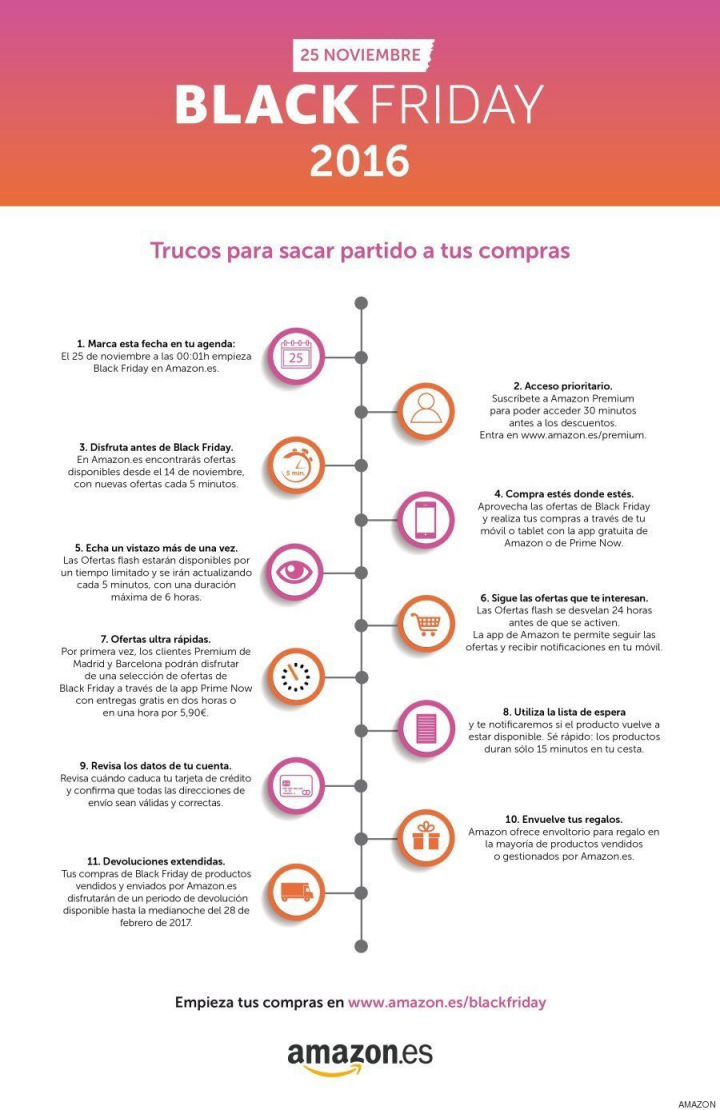 25 NOVIEMBRE
BLACK FRIDAY
2016

Trucos para sacar partido a tus compras

1. Marca esta fecha en tu agenda:
El 25 de noviembre a las 00:01h empieza Black Friday en Amazon.es.

25

2. Acceso prioritario.
Suscríbete a Amazon Premium para poder acceder 30 minutos antes a los descuentos.
Entra en www.amazon.es/premium.

3. Disfruta antes de Black Friday.
En Amazon.es encontrarás ofertas disponibles desde el 14 de noviembre, con nuevas ofertas cada 5 minutos.

5 min.

4. Compra estés donde estés.
Aprovecha las ofertas de Black Friday y realiza tus compras a través de tu móvil o tablet con la app gratuita de Amazon o de Prime Now.

5. Echa un vistazo más de una vez.
Las Ofertas flash estarán disponibles por un tiempo limitado y se irán actualizando cada 5 minutos, con una duración máxima de 6 horas.

6. Sigue las ofertas que te interesan.
Las Ofertas flash se desvelan 24 horas antes de que se activen.
La app de Amazon te permite seguir las ofertas y recibir notificaciones en tu móvil.

7. Ofertas ultra rápidas.
Por primera vez, los clientes Premium de Madrid y Barcelona podrán disfrutar de una selección de ofertas de Black Friday a través de la app Prime Now con entregas gratis en dos horas o en una hora por 5,90€.

8. Utiliza la lista de espera
y te notificaremos si el producto vuelve a estar disponible. Sé rápido: los productos duran sólo 15 minutos en tu cesta.

9. Revisa los datos de tu cuenta.
Revisa cuándo caduca tu tarjeta de crédito y confirma que todas las direcciones de envío sean válidas y correctas.

10. Envuelve tus regalos.
Amazon ofrece envoltorio para regalo en la mayoría de productos vendidos o gestionados por Amazon.es.

11. Devoluciones extendidas.
Tus compras de Black Friday de productos vendidos y enviados por Amazon.es disfrutarán de un periodo de devolución disponible hasta la medianoche del 28 de febrero de 2017.

Empieza tus compras en www.amazon.es/blackfriday

amazon.es

AMAZON